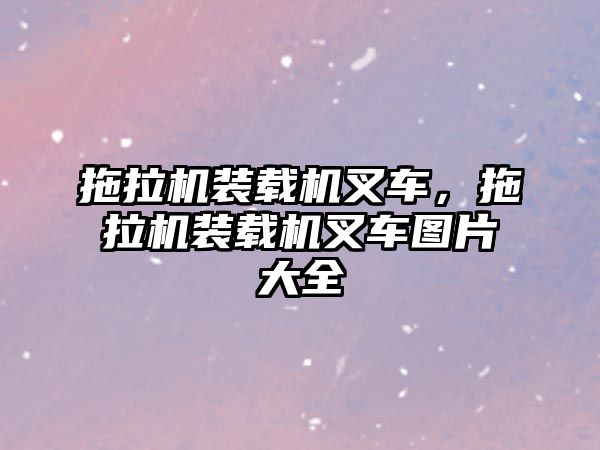 拖拉机装载机叉车，拖拉机装载机叉车图片大全